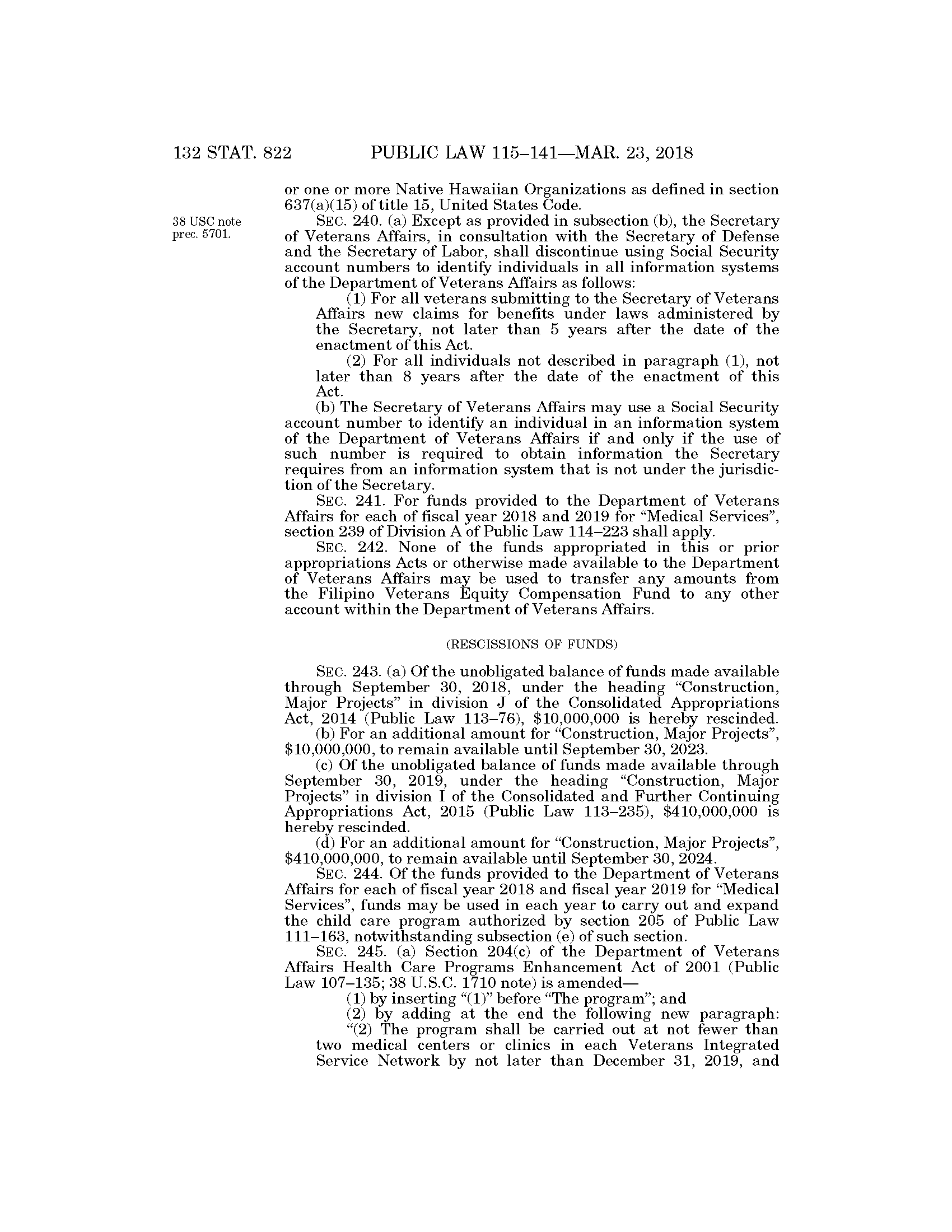 132 STAT. 822 PUBLIC LAW 115–141—MAR. 23, 2018

or one or more Native Hawaiian Organizations as defined in section 637(a)(15) of title 15, United States Code.

38 USC note prec. 5701.

SEC. 240. (a) Except as provided in subsection (b), the Secretary of Veterans Affairs, in consultation with the Secretary of Defense and the Secretary of Labor, shall discontinue using Social Security account numbers to identify individuals in all information systems of the Department of Veterans Affairs as follows:

(1) For all veterans submitting to the Secretary of Veterans Affairs new claims for benefits under laws administered by the Secretary, not later than 5 years after the date of the enactment of this Act.

(2) For all individuals not described in paragraph (1), not later than 8 years after the date of the enactment of this Act.

(b) The Secretary of Veterans Affairs may use a Social Security account number to identify an individual in an information system of the Department of Veterans Affairs if and only if the use of such number is required to obtain information the Secretary requires from an information system that is not under the jurisdiction of the Secretary.

SEC. 241. For funds provided to the Department of Veterans Affairs for each of fiscal year 2018 and 2019 for "Medical Services", section 239 of Division A of Public Law 114–223 shall apply.

SEC. 242. None of the funds appropriated in this or prior appropriations Acts or otherwise made available to the Department of Veterans Affairs may be used to transfer any amounts from the Filipino Veterans Equity Compensation Fund to any other account within the Department of Veterans Affairs.

(RESCISSIONS OF FUNDS)

SEC. 243. (a) Of the unobligated balance of funds made available through September 30, 2018, under the heading "Construction, Major Projects" in division J of the Consolidated Appropriations Act, 2014 (Public Law 113–76), $10,000,000 is hereby rescinded.

(b) For an additional amount for "Construction, Major Projects", $10,000,000, to remain available until September 30, 2023.

(c) Of the unobligated balance of funds made available through September 30, 2019, under the heading "Construction, Major Projects" in division I of the Consolidated and Further Continuing Appropriations Act, 2015 (Public Law 113–235), $410,000,000 is hereby rescinded.

(d) For an additional amount for "Construction, Major Projects", $410,000,000, to remain available until September 30, 2024.

SEC. 244. Of the funds provided to the Department of Veterans Affairs for each of fiscal year 2018 and fiscal year 2019 for "Medical Services", funds may be used in each year to carry out and expand the child care program authorized by section 205 of Public Law 111–163, notwithstanding subsection (e) of such section.

SEC. 245. (a) Section 204(c) of the Department of Veterans Affairs Health Care Programs Enhancement Act of 2001 (Public Law 107–135; 38 U.S.C. 1710 note) is amended—

(1) by inserting "(1)" before "The program"; and

(2) by adding at the end the following new paragraph:

"(2) The program shall be carried out at not fewer than two medical centers or clinics in each Veterans Integrated Service Network by not later than December 31, 2019, and